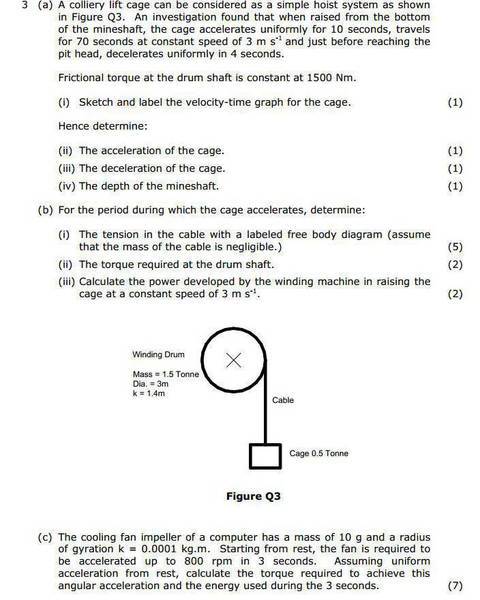 3 (a) A colliery lift cage can be considered as a simple hoist system as shown in Figure Q3. An investigation found that when raised from the bottom of the mineshaft, the cage accelerates uniformly for 10 seconds, travels for 70 seconds at constant speed of 3 m $s^{-1}$ and just before reaching the pit head, decelerates uniformly in 4 seconds.

Frictional torque at the drum shaft is constant at 1500 Nm.

(i) Sketch and label the velocity-time graph for the cage. (1)

Hence determine:

(ii) The acceleration of the cage. (1)
(iii) The deceleration of the cage. (1)
(iv) The depth of the mineshaft. (1)

(b) For the period during which the cage accelerates, determine:

(i) The tension in the cable with a labeled free body diagram (assume that the mass of the cable is negligible.) (5)
(ii) The torque required at the drum shaft. (2)
(iii) Calculate the power developed by the winding machine in raising the cage at a constant speed of 3 m $s^{-1}$. (2)

Winding Drum
Mass = 1.5 Tonne
Dia. = 3m
k = 1.4m

Cable

Cage 0.5 Tonne

Figure Q3

(c) The cooling fan impeller of a computer has a mass of 10 g and a radius of gyration k = 0.0001 kg.m. Starting from rest, the fan is required to be accelerated up to 800 rpm in 3 seconds. Assuming uniform acceleration from rest, calculate the torque required to achieve this angular acceleration and the energy used during the 3 seconds. (7)